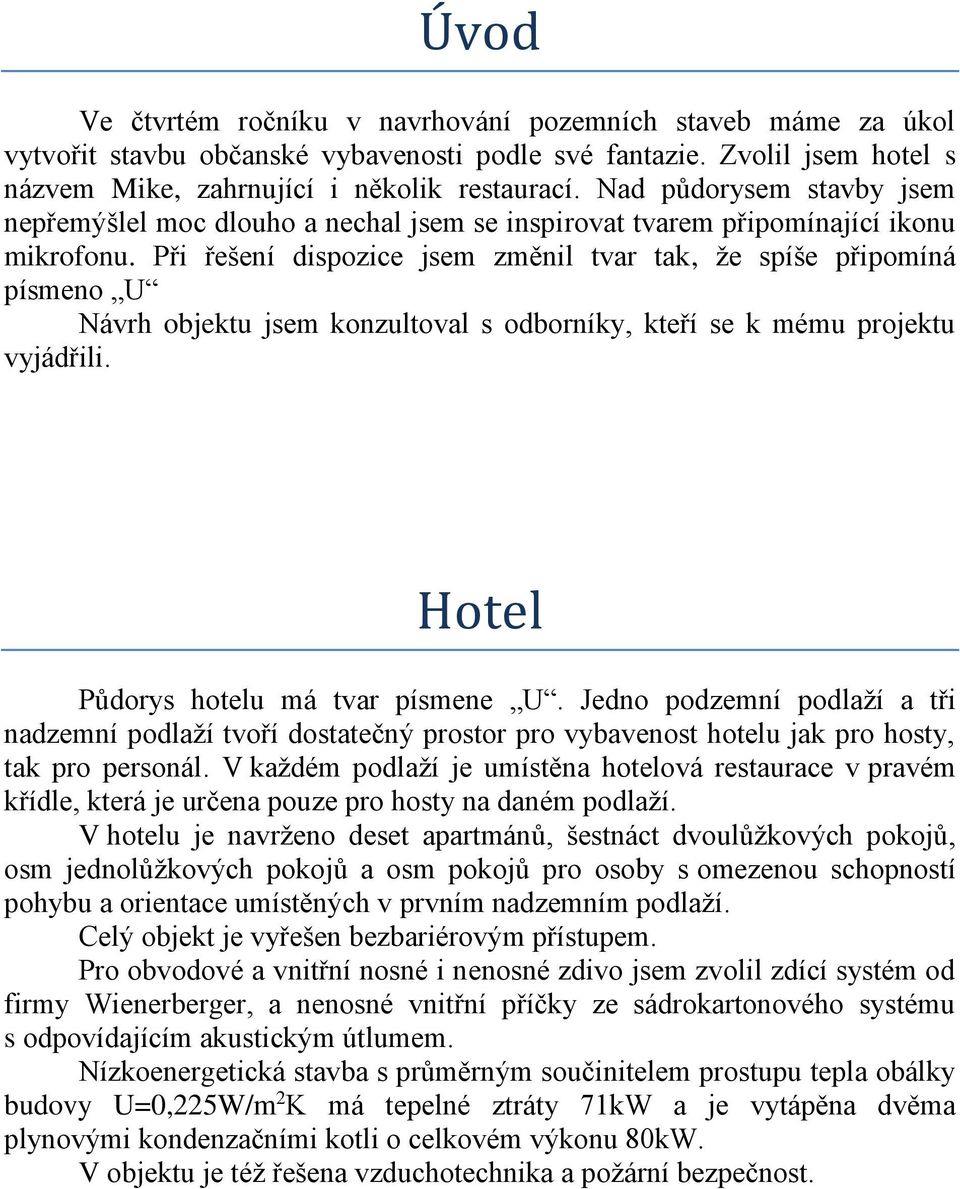 Úvod

Ve čtvrtém ročníku v navrhování pozemních staveb máme za úkol vytvořit stavbu občanské vybavenosti podle své fantazie. Zvolil jsem hotel s názvem Mike, zahrnující i několik restaurací. Nad půdorysem stavby jsem nepřemýšlel moc dlouho a nechal jsem se inspirovat tvarem připomínající ikonu mikrofonu. Při řešení dispozice jsem změnil tvar tak, že spíše připomíná písmeno „U“

Návrh objektu jsem konzultoval s odborníky, kteří se k mému projektu vyjádřili.

Hotel

Půdorys hotelu má tvar písmene „U“. Jedno podzemní podlaží a tři nadzemní podlaží tvoří dostatečný prostor pro vybavenost hotelu jak pro hosty, tak pro personál. V každém podlaží je umístěna hotelová restaurace v pravém křídle, která je určena pouze pro hosty na daném podlaží.

V hotelu je navrženo deset apartmánů, šestnáct dvoulůžkových pokojů, osm jednolůžkových pokojů a osm pokojů pro osoby s omezenou schopností pohybu a orientace umístěných v prvním nadzemním podlaží.

Celý objekt je vyřešen bezbariérovým přístupem.

Pro obvodové a vnitřní nosné i nenosné zdivo jsem zvolil zdící systém od firmy Wienerberger, a nenosné vnitřní příčky ze sádrokartonového systému s odpovídajícím akustickým útlumem.

Nízkoenergetická stavba s průměrným součinitelem prostupu tepla obálky budovy U=0,225W/m$^2$K má tepelné ztráty 71kW a je vytápěna dvěma plynovými kondenzačními kotli o celkovém výkonu 80kW.

V objektu je též řešena vzduchotechnika a požární bezpečnost.